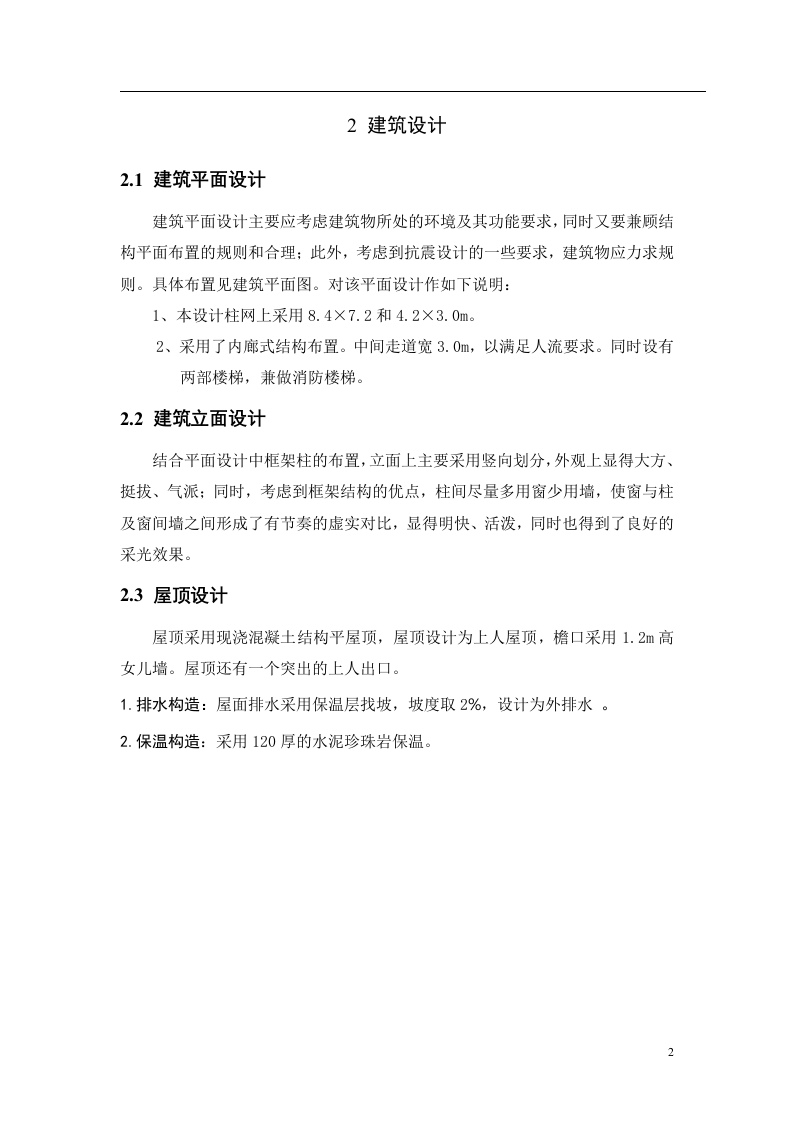 2 建筑设计

2.1 建筑平面设计

建筑平面设计主要应考虑建筑物所处的环境及其功能要求，同时又要兼顾结构平面布置的规则和合理；此外，考虑到抗震设计的一些要求，建筑物应力求规则。具体布置见建筑平面图。对该平面设计作如下说明：

1、本设计柱网上采用 8.4×7.2 和 4.2×3.0m。

2、采用了内廊式结构布置。中间走道宽 3.0m，以满足人流要求。同时设有两部楼梯，兼做消防楼梯。

2.2 建筑立面设计

结合平面设计中框架柱的布置，立面上主要采用竖向划分，外观上显得大方、挺拔、气派；同时，考虑到框架结构的优点，柱间尽量多用窗少用墙，使窗与柱及窗间墙之间形成了有节奏的虚实对比，显得明快、活泼，同时也得到了良好的采光效果。

2.3 屋顶设计

屋顶采用现浇混凝土结构平屋顶，屋顶设计为上人屋顶，檐口采用 1.2m 高女儿墙。屋顶还有一个突出的上人出口。

1.排水构造：屋面排水采用保温层找坡，坡度取 2%，设计为外排水 。

2.保温构造：采用 120 厚的水泥珍珠岩保温。

2